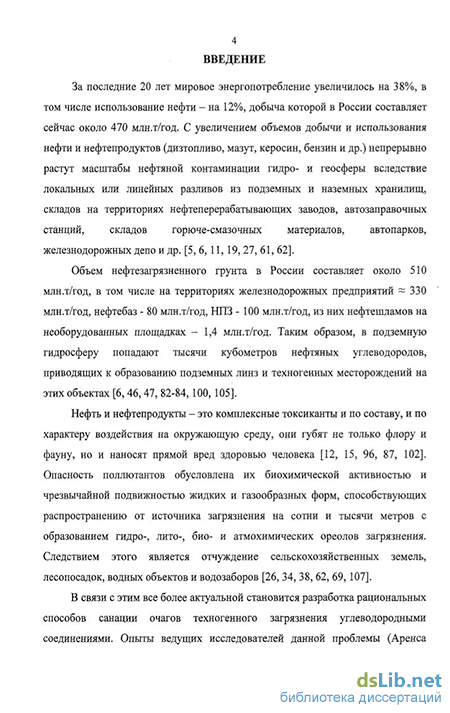 4

ВВЕДЕНИЕ

За последние 20 лет мировое энергопотребление увеличилось на 38%, в том числе использование нефти – на 12%, добыча которой в России составляет сейчас около 470 млн.т/год. С увеличением объемов добычи и использования нефти и нефтепродуктов (дизтопливо, мазут, керосин, бензин и др.) непрерывно растут масштабы нефтяной контаминации гидро- и геосферы вследствие локальных или линейных разливов из подземных и наземных хранилищ, складов на территориях нефтеперерабатывающих заводов, автозаправочных станций, складов горюче-смазочных материалов, автопарков, железнодорожных депо и др. [5, 6, 11, 19, 27, 61, 62].

Объем нефтезагрязненного грунта в России составляет около 510 млн.т/год, в том числе на территориях железнодорожных предприятий ≈ 330 млн.т/год, нефтебаз - 80 млн.т/год, НПЗ - 100 млн.т/год, из них нефтешламов на необорудованных площадках – 1,4 млн.т/год. Таким образом, в подземную гидросферу попадают тысячи кубометров нефтяных углеводородов, приводящих к образованию подземных линз и техногенных месторождений на этих объектах [6, 46, 47, 82-84, 100, 105].

Нефть и нефтепродукты – это комплексные токсиканты и по составу, и по характеру воздействия на окружающую среду, они губят не только флору и фауну, но и наносят прямой вред здоровью человека [12, 15, 96, 87, 102]. Опасность поллютантов обусловлена их биохимической активностью и чрезвычайной подвижностью жидких и газообразных форм, способствующих распространению от источника загрязнения на сотни и тысячи метров с образованием гидро-, лито-, био- и атмохимических ореолов загрязнения. Следствием этого является отчуждение сельскохозяйственных земель, лесопосадок, водных объектов и водозаборов [26, 34, 38, 62, 69, 107].

В связи с этим все более актуальной становится разработка рациональных способов санации очагов техногенного загрязнения углеводородными соединениями. Опыты ведущих исследователей данной проблемы (Аренса

dsLib.net
библиотека диссертаций